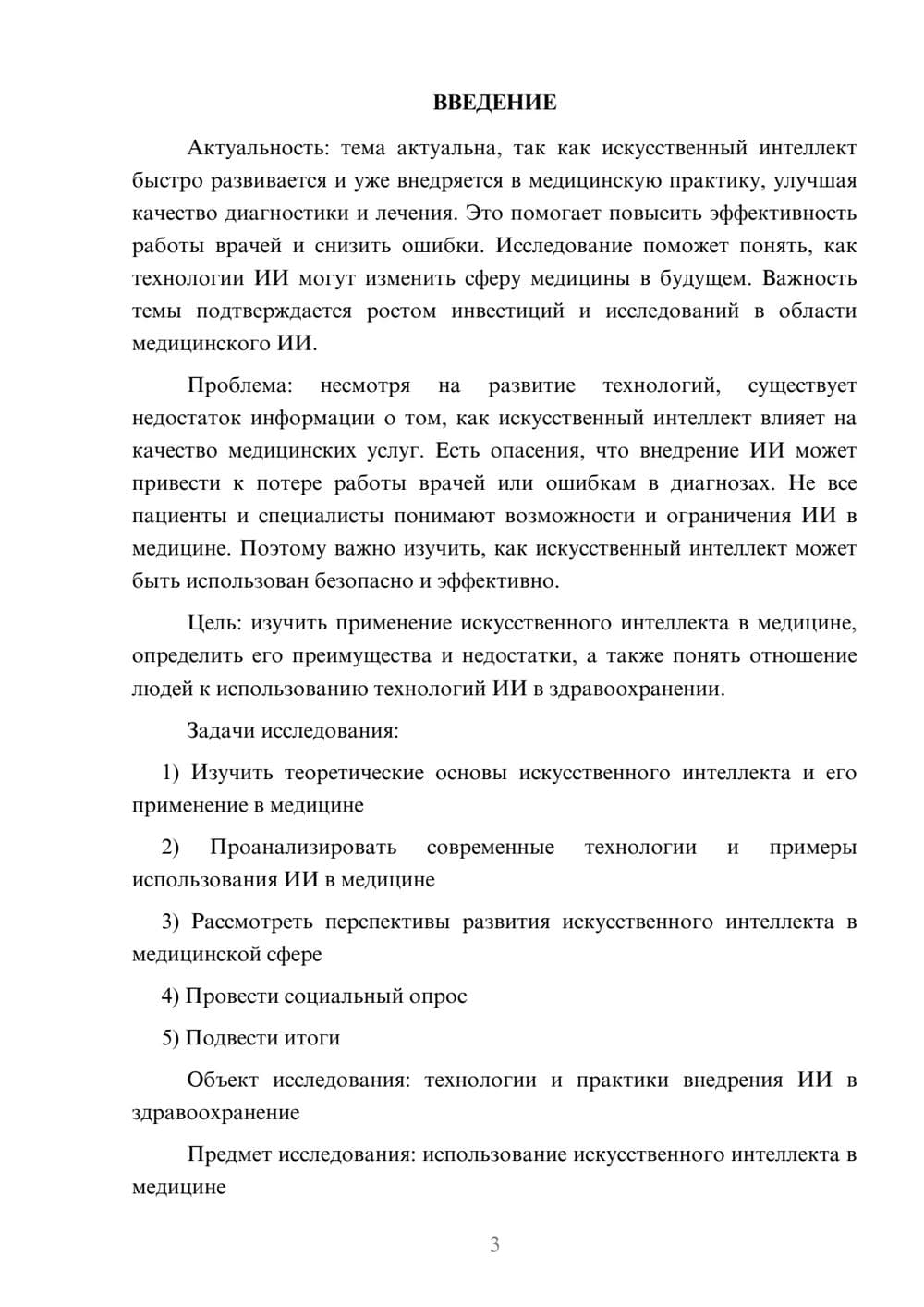 ВВЕДЕНИЕ

Актуальность: тема актуальна, так как искусственный интеллект быстро развивается и уже внедряется в медицинскую практику, улучшая качество диагностики и лечения. Это помогает повысить эффективность работы врачей и снизить ошибки. Исследование поможет понять, как технологии ИИ могут изменить сферу медицины в будущем. Важность темы подтверждается ростом инвестиций и исследований в области медицинского ИИ.

Проблема: несмотря на развитие технологий, существует недостаток информации о том, как искусственный интеллект влияет на качество медицинских услуг. Есть опасения, что внедрение ИИ может привести к потере работы врачей или ошибкам в диагнозах. Не все пациенты и специалисты понимают возможности и ограничения ИИ в медицине. Поэтому важно изучить, как искусственный интеллект может быть использован безопасно и эффективно.

Цель: изучить применение искусственного интеллекта в медицине, определить его преимущества и недостатки, а также понять отношение людей к использованию технологий ИИ в здравоохранении.

Задачи исследования:

1) Изучить теоретические основы искусственного интеллекта и его применение в медицине

2) Проанализировать современные технологии и примеры использования ИИ в медицине

3) Рассмотреть перспективы развития искусственного интеллекта в медицинской сфере

4) Провести социальный опрос

5) Подвести итоги

Объект исследования: технологии и практики внедрения ИИ в здравоохранение

Предмет исследования: использование искусственного интеллекта в медицине

3